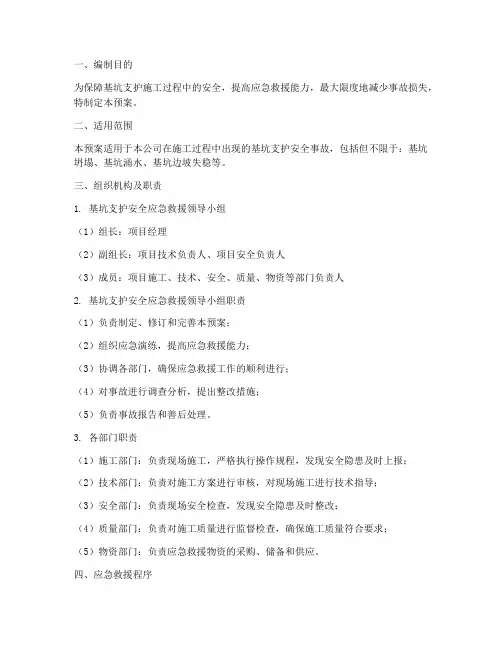 一、编制目的

为保障基坑支护施工过程中的安全，提高应急救援能力，最大限度地减少事故损失，特制定本预案。

二、适用范围

本预案适用于本公司在施工过程中出现的基坑支护安全事故，包括但不限于：基坑坍塌、基坑涌水、基坑边坡失稳等。

三、组织机构及职责

1. 基坑支护安全应急救援领导小组

（1）组长：项目经理

（2）副组长：项目技术负责人、项目安全负责人

（3）成员：项目施工、技术、安全、质量、物资等部门负责人

2. 基坑支护安全应急救援领导小组职责

（1）负责制定、修订和完善本预案；

（2）组织应急演练，提高应急救援能力；

（3）协调各部门，确保应急救援工作的顺利进行；

（4）对事故进行调查分析，提出整改措施；

（5）负责事故报告和善后处理。

3. 各部门职责

（1）施工部门：负责现场施工，严格执行操作规程，发现安全隐患及时上报；

（2）技术部门：负责对施工方案进行审核，对现场施工进行技术指导；

（3）安全部门：负责现场安全检查，发现安全隐患及时整改；

（4）质量部门：负责对施工质量进行监督检查，确保施工质量符合要求；

（5）物资部门：负责应急救援物资的采购、储备和供应。

四、应急救援程序